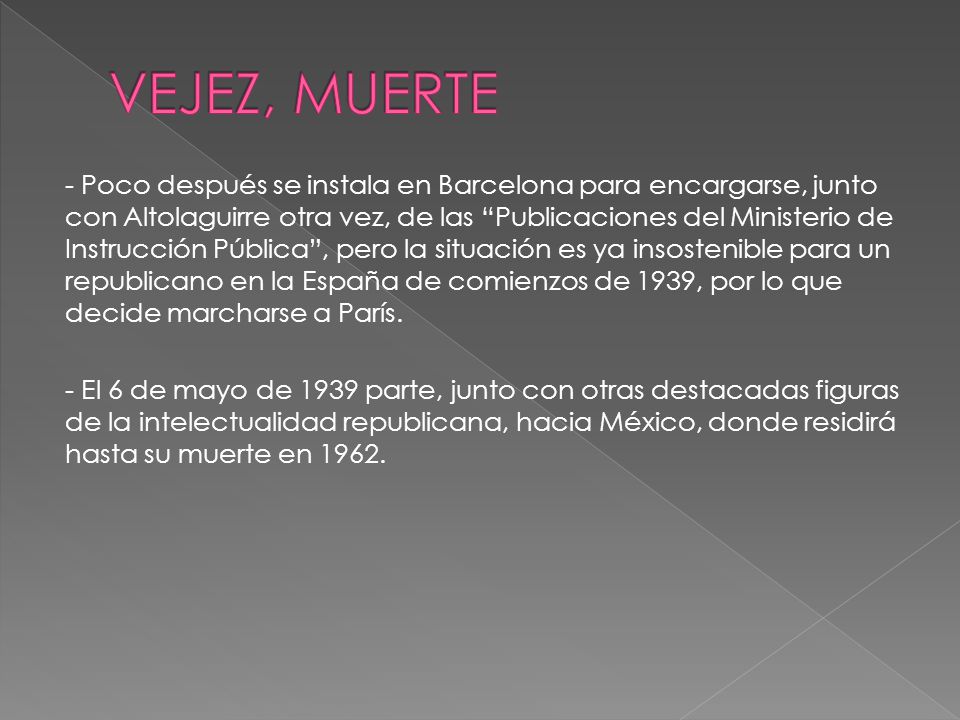 VEJEZ, MUERTE

- Poco después se instala en Barcelona para encargarse, junto con Altolaguirre otra vez, de las “Publicaciones del Ministerio de Instrucción Pública”, pero la situación es ya insostenible para un republicano en la España de comienzos de 1939, por lo que decide marcharse a París.

- El 6 de mayo de 1939 parte, junto con otras destacadas figuras de la intelectualidad republicana, hacia México, donde residirá hasta su muerte en 1962.